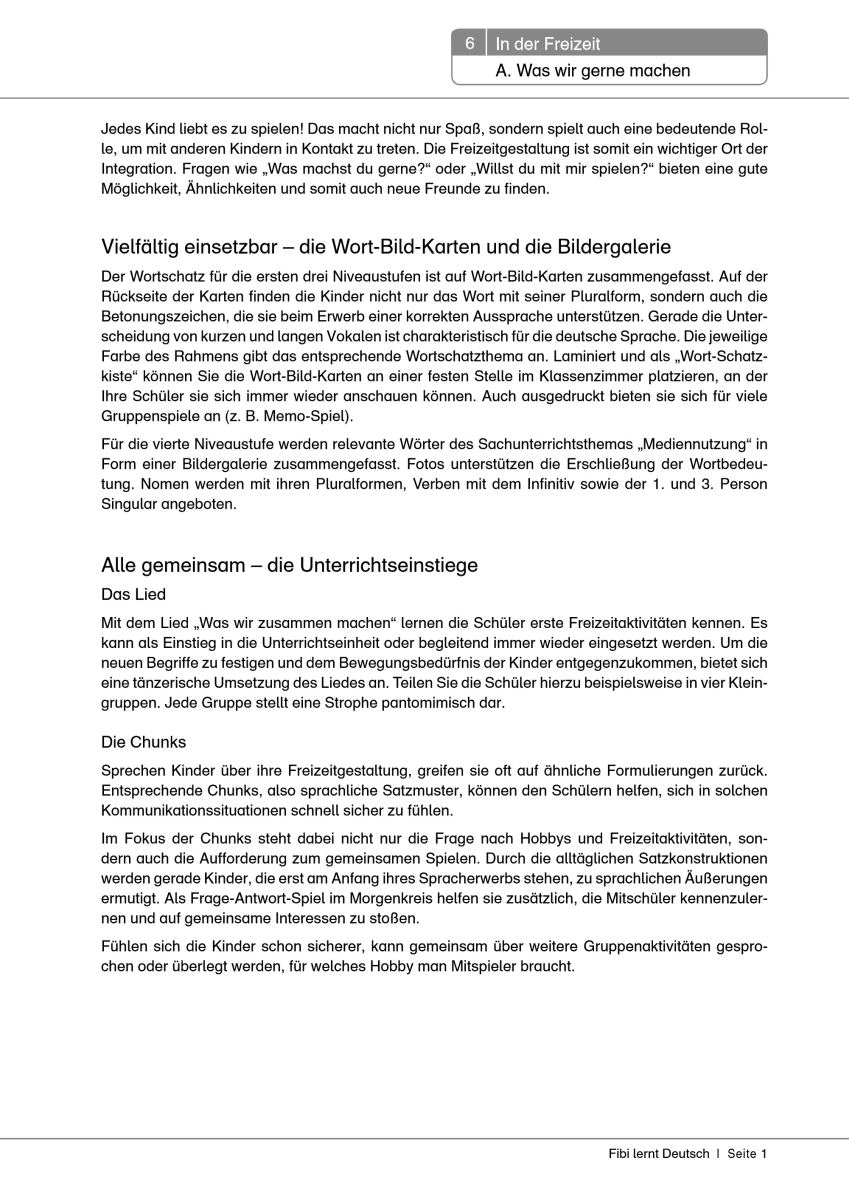 6 In der Freizeit
A. Was wir gerne machen

Jedes Kind liebt es zu spielen! Das macht nicht nur Spaß, sondern spielt auch eine bedeutende Rolle, um mit anderen Kindern in Kontakt zu treten. Die Freizeitgestaltung ist somit ein wichtiger Ort der Integration. Fragen wie „Was machst du gerne?“ oder „Willst du mit mir spielen?“ bieten eine gute Möglichkeit, Ähnlichkeiten und somit auch neue Freunde zu finden.

Vielfältig einsetzbar – die Wort-Bild-Karten und die Bildergalerie

Der Wortschatz für die ersten drei Niveaustufen ist auf Wort-Bild-Karten zusammengefasst. Auf der Rückseite der Karten finden die Kinder nicht nur das Wort mit seiner Pluralform, sondern auch die Betonungszeichen, die sie beim Erwerb einer korrekten Aussprache unterstützen. Gerade die Unterscheidung von kurzen und langen Vokalen ist charakteristisch für die deutsche Sprache. Die jeweilige Farbe des Rahmens gibt das entsprechende Wortschatzthema an. Laminiert und als „Wort-Schatzkiste“ können Sie die Wort-Bild-Karten an einer festen Stelle im Klassenzimmer platzieren, an der Ihre Schüler sie sich immer wieder anschauen können. Auch ausgedruckt bieten sie sich für viele Gruppenspiele an (z. B. Memo-Spiel).

Für die vierte Niveaustufe werden relevante Wörter des Sachunterrichtsthemas „Mediennutzung“ in Form einer Bildergalerie zusammengefasst. Fotos unterstützen die Erschließung der Wortbedeutung. Nomen werden mit ihren Pluralformen, Verben mit dem Infinitiv sowie der 1. und 3. Person Singular angeboten.

Alle gemeinsam – die Unterrichtseinstiege

Das Lied

Mit dem Lied „Was wir zusammen machen“ lernen die Schüler erste Freizeitaktivitäten kennen. Es kann als Einstieg in die Unterrichtseinheit oder begleitend immer wieder eingesetzt werden. Um die neuen Begriffe zu festigen und dem Bewegungsbedürfnis der Kinder entgegenzukommen, bietet sich eine tänzerische Umsetzung des Liedes an. Teilen Sie die Schüler hierzu beispielsweise in vier Kleingruppen. Jede Gruppe stellt eine Strophe pantomimisch dar.

Die Chunks

Sprechen Kinder über ihre Freizeitgestaltung, greifen sie oft auf ähnliche Formulierungen zurück. Entsprechende Chunks, also sprachliche Satzmuster, können den Schülern helfen, sich in solchen Kommunikationssituationen schnell sicher zu fühlen.

Im Fokus der Chunks steht dabei nicht nur die Frage nach Hobbys und Freizeitaktivitäten, sondern auch die Aufforderung zum gemeinsamen Spielen. Durch die alltäglichen Satzkonstruktionen werden gerade Kinder, die erst am Anfang ihres Spracherwerbs stehen, zu sprachlichen Äußerungen ermutigt. Als Frage-Antwort-Spiel im Morgenkreis helfen sie zusätzlich, die Mitschüler kennenzulernen und auf gemeinsame Interessen zu stoßen.

Fühlen sich die Kinder schon sicherer, kann gemeinsam über weitere Gruppenaktivitäten gesprochen oder überlegt werden, für welches Hobby man Mitspieler braucht.

Fibi lernt Deutsch | Seite 1